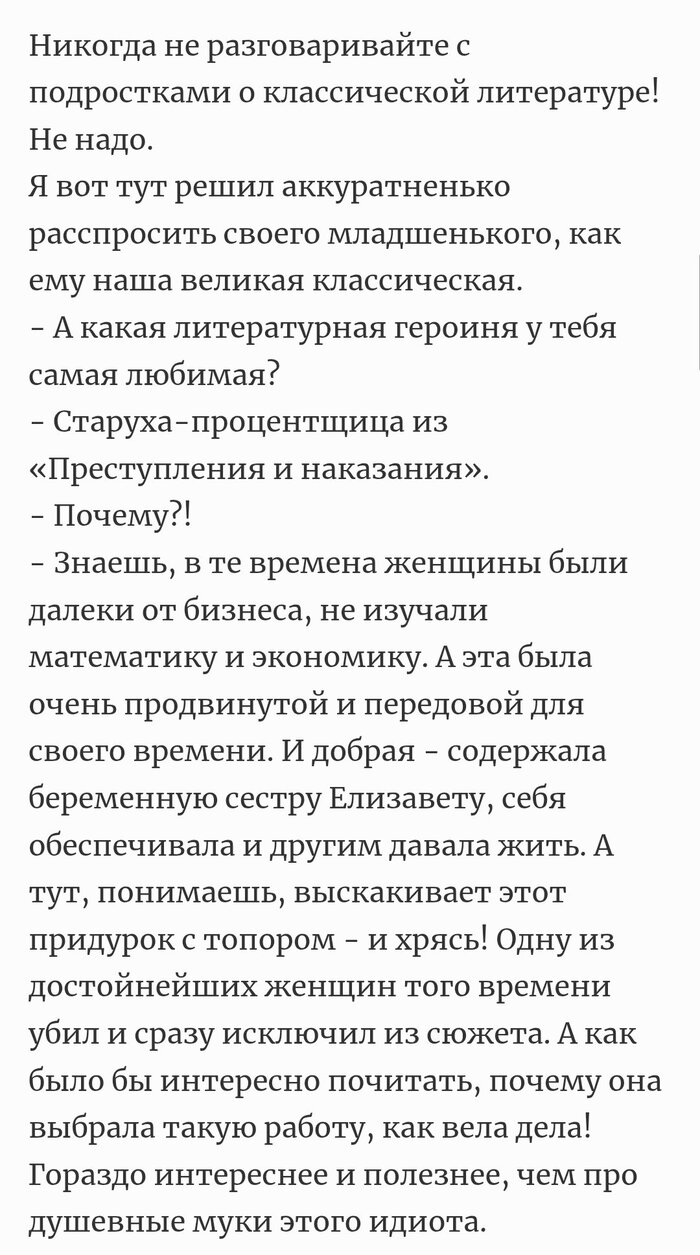 Никогда не разговаривайте с подростками о классической литературе! Не надо.
Я вот тут решил аккуратненько расспросить своего младшенького, как ему наша великая классическая.
- А какая литературная героиня у тебя самая любимая?
- Старуха-процентщица из «Преступления и наказания».
- Почему?!
- Знаешь, в те времена женщины были далеки от бизнеса, не изучали математику и экономику. А эта была очень продвинутой и передовой для своего времени. И добрая - содержала беременную сестру Елизавету, себя обеспечивала и другим давала жить. А тут, понимаешь, выскакивает этот придурок с топором - и хрясь! Одну из достойнейших женщин того времени убил и сразу исключил из сюжета. А как было бы интересно почитать, почему она выбрала такую работу, как вела дела! Гораздо интереснее и полезнее, чем про душевные муки этого идиота.